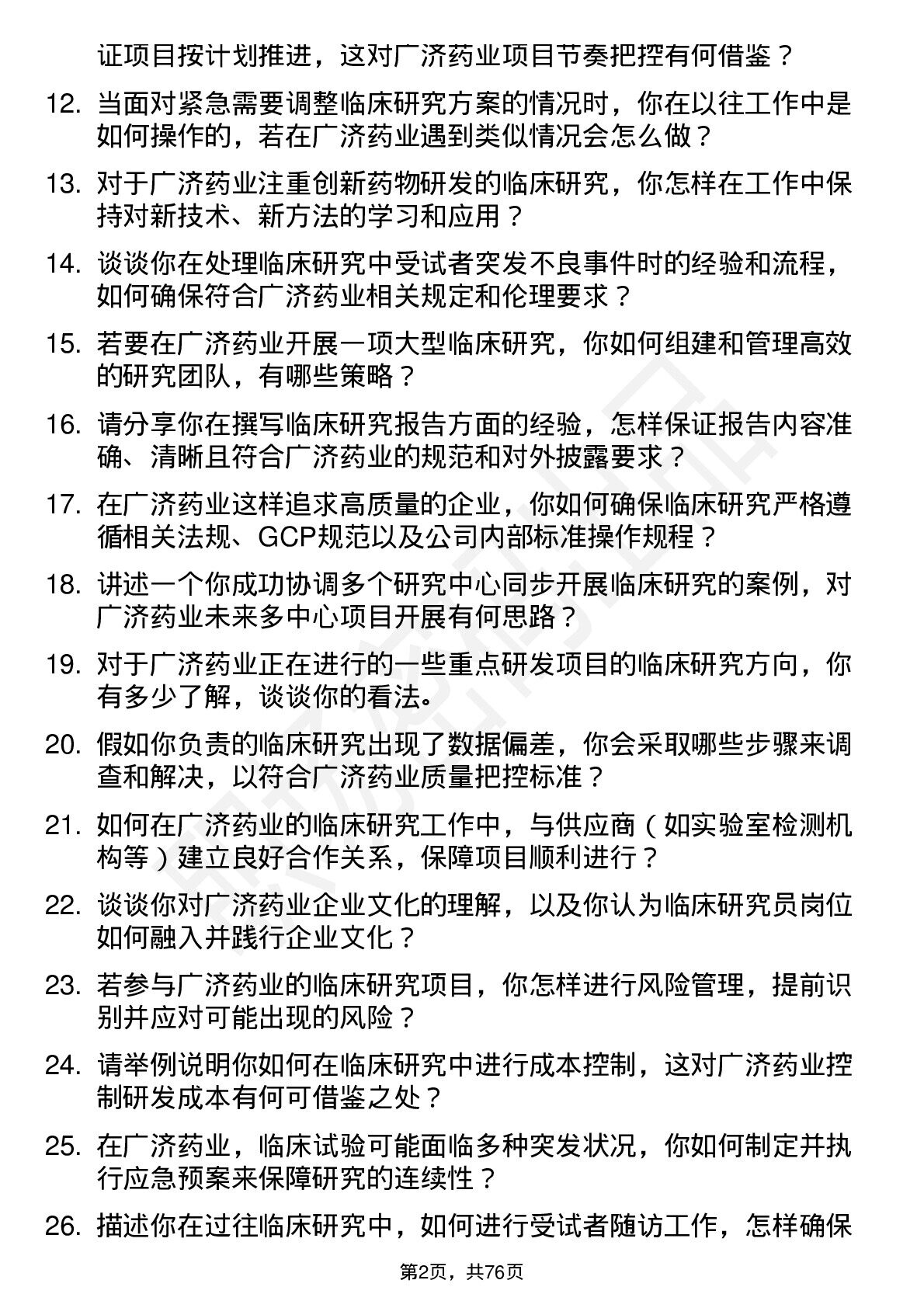 证项目按计划推进，这对广济药业项目节奏把控有何借鉴？

12. 当面对紧急需要调整临床研究方案的情况时，你在以往工作中是如何操作的，若在广济药业遇到类似情况会怎么做？

13. 对于广济药业注重创新药物研发的临床研究，你怎样在工作中保持对新技术、新方法的学习和应用？

14. 谈谈你在处理临床研究中受试者突发不良事件时的经验和流程，如何确保符合广济药业相关规定和伦理要求？

15. 若要在广济药业开展一项大型临床研究，你如何组建和管理高效的研究团队，有哪些策略？

16. 请分享你在撰写临床研究报告方面的经验，怎样保证报告内容准确、清晰且符合广济药业的规范和对外披露要求？

17. 在广济药业这样追求高质量的企业，你如何确保临床研究严格遵循相关法规、GCP规范以及公司内部标准操作规程？

18. 讲述一个你成功协调多个研究中心同步开展临床研究的案例，对广济药业未来多中心项目开展有何思路？

19. 对于广济药业正在进行的一些重点研发项目的临床研究方向，你有多少了解，谈谈你的看法。

20. 假如你负责的临床研究出现了数据偏差，你会采取哪些步骤来调查和解决，以符合广济药业质量把控标准？

21. 如何在广济药业的临床研究工作中，与供应商（如实验室检测机构等）建立良好合作关系，保障项目顺利进行？

22. 谈谈你对广济药业企业文化的理解，以及你认为临床研究员岗位如何融入并践行企业文化？

23. 若参与广济药业的临床研究项目，你怎样进行风险管理，提前识别并应对可能出现的风险？

24. 请举例说明你如何在临床研究中进行成本控制，这对广济药业控制研发成本有何可借鉴之处？

25. 在广济药业，临床试验可能面临多种突发状况，你如何制定并执行应急预案来保障研究的连续性？

26. 描述你在过往临床研究中，如何进行受试者随访工作，怎样确保

第2页，共76页